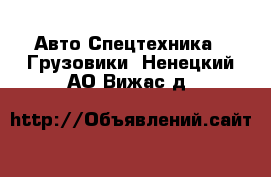 Авто Спецтехника Грузовики Ненецкий АО Вижас д

http://Объявлений.сайт